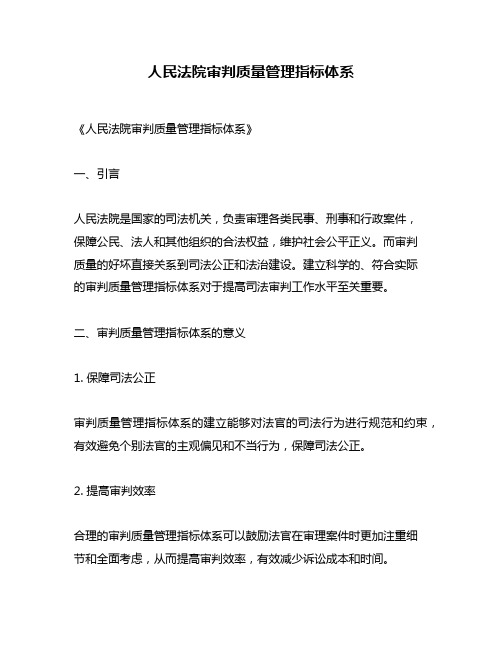 人民法院审判质量管理指标体系

《人民法院审判质量管理指标体系》

一、引言

人民法院是国家的司法机关，负责审理各类民事、刑事和行政案件，保障公民、法人和其他组织的合法权益，维护社会公平正义。而审判质量的好坏直接关系到司法公正和法治建设。建立科学的、符合实际的审判质量管理指标体系对于提高司法审判工作水平至关重要。

二、审判质量管理指标体系的意义

1. 保障司法公正

审判质量管理指标体系的建立能够对法官的司法行为进行规范和约束，有效避免个别法官的主观偏见和不当行为，保障司法公正。

2. 提高审判效率

合理的审判质量管理指标体系可以鼓励法官在审理案件时更加注重细节和全面考虑，从而提高审判效率，有效减少诉讼成本和时间。